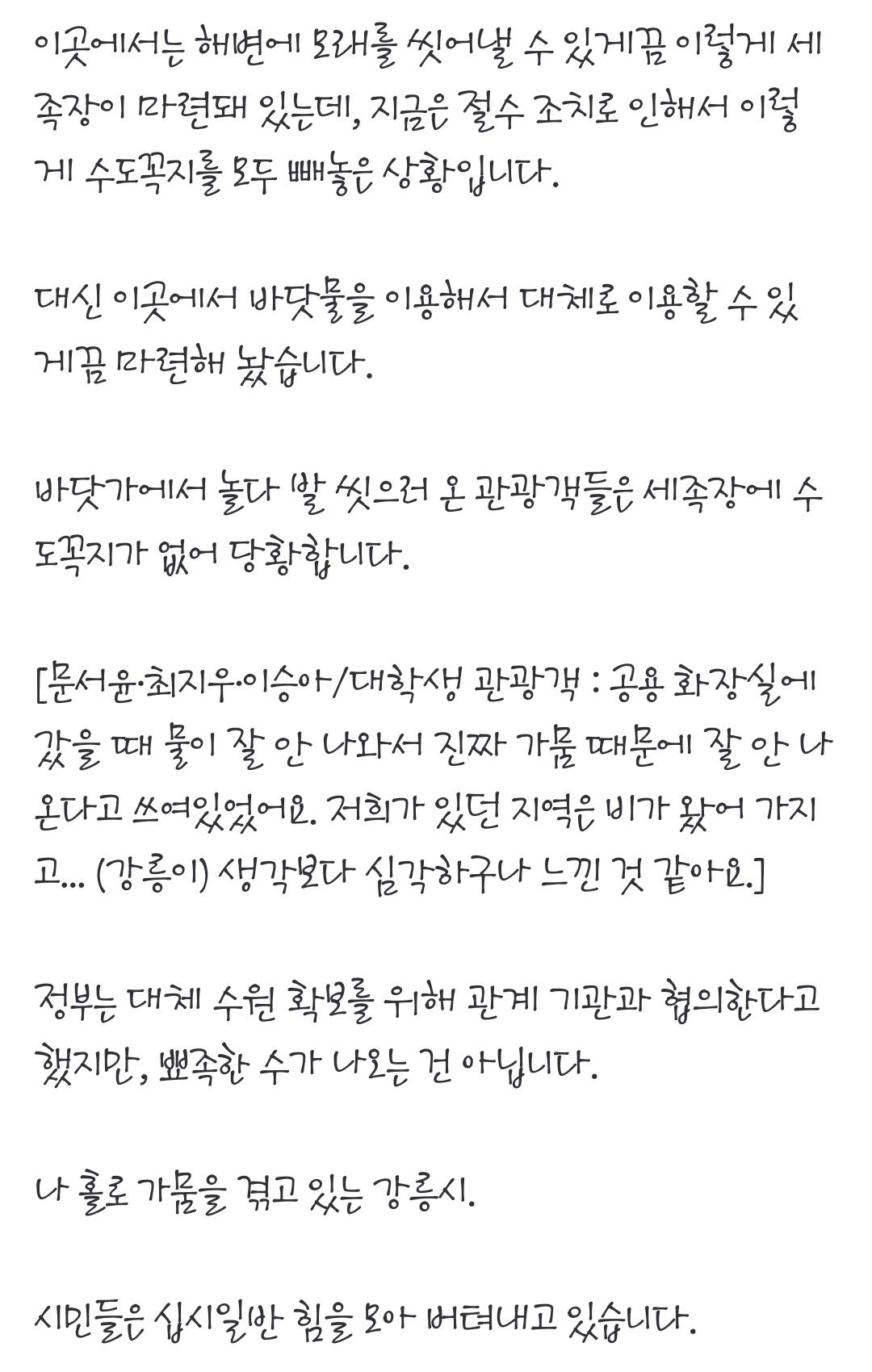 이곳에서는 해변에 모래를 씻어낼 수 있게끔 이렇게 세족장이 마련돼 있는데, 지금은 절수 조치로 인해서 이렇게 수도꼭지를 모두 빼놓은 상황입니다.

대신 이곳에서 바닷물을 이용해서 대체로 이용할 수 있게끔 마련해 놨습니다.

바닷가에서 놀다 발 씻으러 온 관광객들은 세족장에 수도꼭지가 없어 당황합니다.

[문서윤·최지우·이승아/대학생 관광객 : 공용 화장실에 갔을 때 물이 잘 안 나와서 진짜 가뭄 때문에 잘 안 나온다고 쓰여있었어요. 저희가 있던 지역은 비가 왔어 가지고... (강릉이) 생각보다 심각하구나 느낀 것 같아요.]

정부는 대체 수원 확보를 위해 관계 기관과 협의한다고 했지만, 뾰족한 수가 나오는 건 아닙니다.

나 홀로 가뭄을 겪고 있는 강릉시.

시민들은 십시일반 힘을 모아 버텨내고 있습니다.